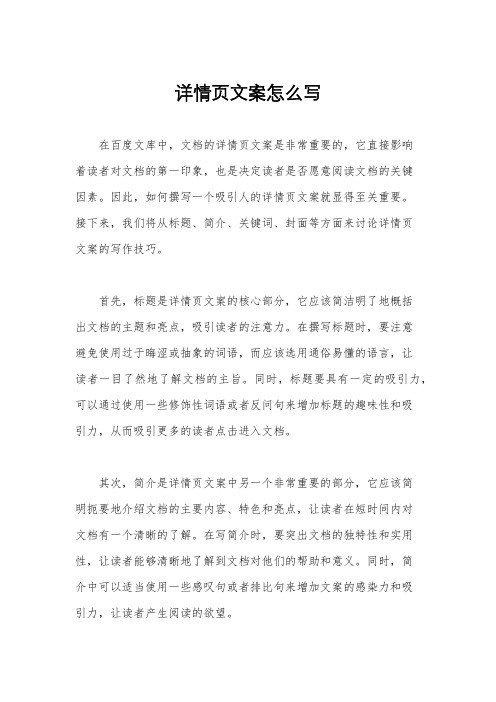 详情页文案怎么写

在百度文库中，文档的详情页文案是非常重要的，它直接影响着读者对文档的第一印象，也是决定读者是否愿意阅读文档的关键因素。因此，如何撰写一个吸引人的详情页文案就显得至关重要。接下来，我们将从标题、简介、关键词、封面等方面来讨论详情页文案的写作技巧。

首先，标题是详情页文案的核心部分，它应该简洁明了地概括出文档的主题和亮点，吸引读者的注意力。在撰写标题时，要注意避免使用过于晦涩或抽象的词语，而应该选用通俗易懂的语言，让读者一目了然地了解文档的主旨。同时，标题要具有一定的吸引力，可以通过使用一些修饰性词语或者反问句来增加标题的趣味性和吸引力，从而吸引更多的读者点击进入文档。

其次，简介是详情页文案中另一个非常重要的部分，它应该简明扼要地介绍文档的主要内容、特色和亮点，让读者在短时间内对文档有一个清晰的了解。在写简介时，要突出文档的独特性和实用性，让读者能够清晰地了解到文档对他们的帮助和意义。同时，简介中可以适当使用一些感叹句或者排比句来增加文案的感染力和吸引力，让读者产生阅读的欲望。